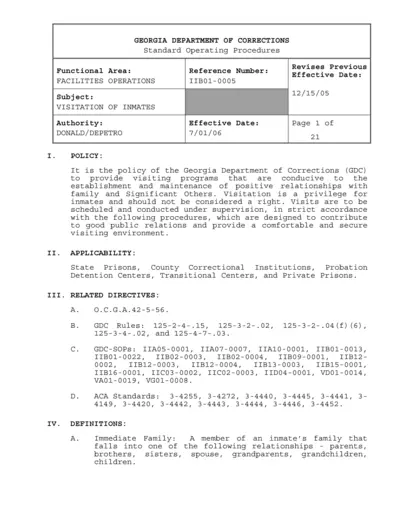 GEORGIA DEPARTMENT OF CORRECTIONS
Standard Operating Procedures

| Functional Area: FACILITIES OPERATIONS | Reference Number: IIB01-0005 | Revises Previous Effective Date: 12/15/05 |
|---|---|---|
| Subject: VISITATION OF INMATES | | |
| Authority: DONALD/DEPETRO | Effective Date: 7/01/06 | Page 1 of 21 |

I. POLICY:

It is the policy of the Georgia Department of Corrections (GDC) to provide visiting programs that are conducive to the establishment and maintenance of positive relationships with family and Significant Others. Visitation is a privilege for inmates and should not be considered a right. Visits are to be scheduled and conducted under supervision, in strict accordance with the following procedures, which are designed to contribute to good public relations and provide a comfortable and secure visiting environment.

II. APPLICABILITY:

State Prisons, County Correctional Institutions, Probation Detention Centers, Transitional Centers, and Private Prisons.

III. RELATED DIRECTIVES:

A. O.C.G.A.42-5-56.

B. GDC Rules: 125-2-4-.15, 125-3-2-.02, 125-3-2-.04(f)(6), 125-3-4-.02, and 125-4-7-.03.

C. GDC-SOPs: IIA05-0001, IIA07-0007, IIA10-0001, IIB01-0013, IIB01-0022, IIB02-0003, IIB02-0004, IIB09-0001, IIB12-0002, IIB12-0003, IIB12-0004, IIB13-0003, IIB15-0001, IIB16-0001, IIC03-0002, IIC02-0003, IID04-0001, VD01-0014, VA01-0019, VG01-0008.

D. ACA Standards: 3-4255, 3-4272, 3-4440, 3-4445, 3-4441, 3-4149, 3-4420, 3-4442, 3-4443, 3-4444, 3-4446, 3-4452.

IV. DEFINITIONS:

A. Immediate Family: A member of an inmate's family that falls into one of the following relationships - parents, brothers, sisters, spouse, grandparents, grandchildren, children.